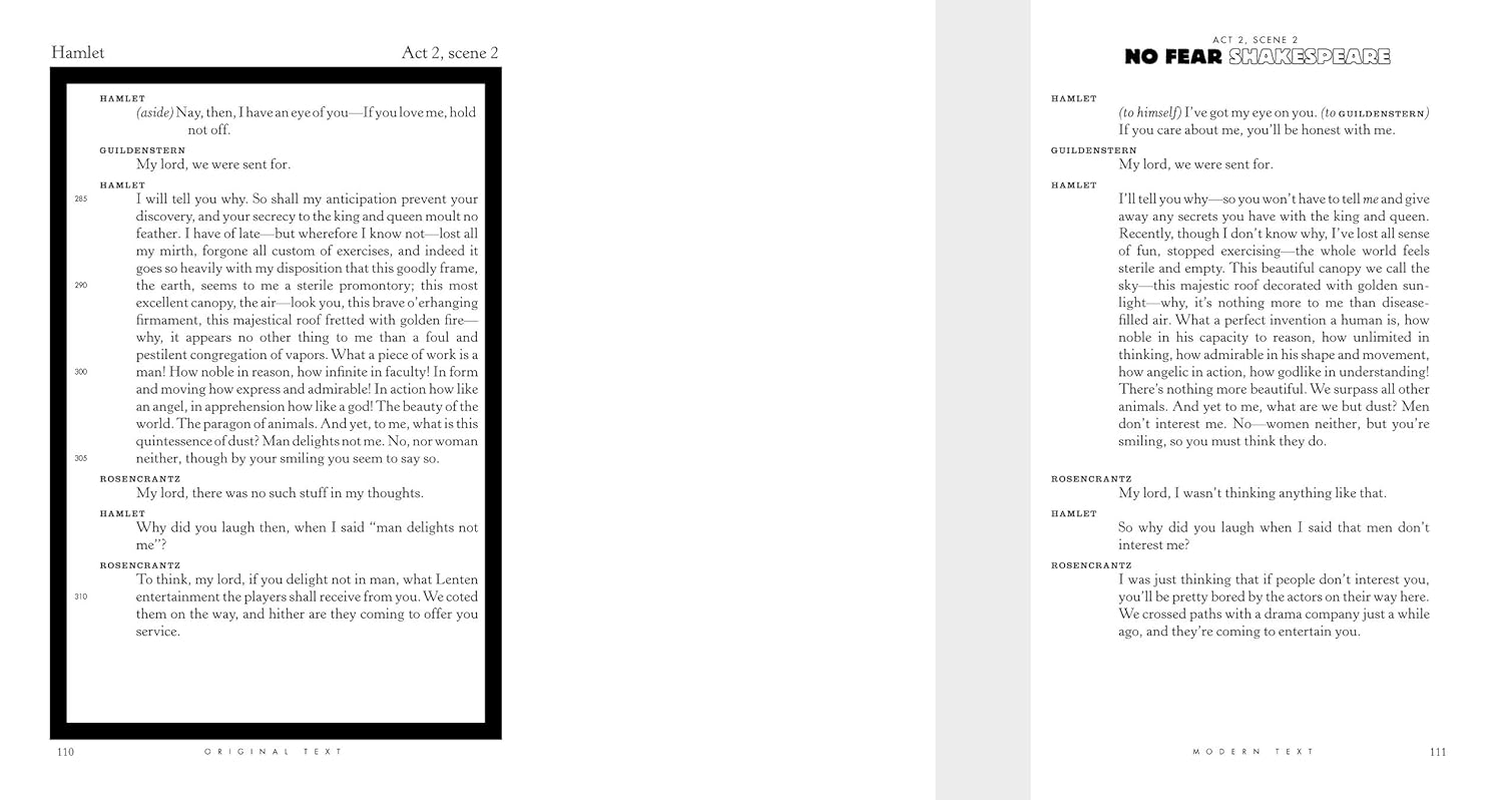 Hamlet

Act 2, scene 2

HAMLET
(aside) Nay, then, I have an eye of you—If you love me, hold not off.

GUILDENSTERN
My lord, we were sent for.

HAMLET
285 I will tell you why. So shall my anticipation prevent your discovery, and your secrecy to the king and queen moult no feather. I have of late—but wherefore I know not—lost all my mirth, forgone all custom of exercises, and indeed it goes so heavily with my disposition that this goodly frame, 290 the earth, seems to me a sterile promontory; this most excellent canopy, the air—look you, this brave o'erhanging firmament, this majestical roof fretted with golden fire—why, it appears no other thing to me than a foul and pestilent congregation of vapors. What a piece of work is a 300 man! How noble in reason, how infinite in faculty! In form and moving how express and admirable! In action how like an angel, in apprehension how like a god! The beauty of the world. The paragon of animals. And yet, to me, what is this quintessence of dust? Man delights not me. No, nor woman 305 neither, though by your smiling you seem to say so.

ROSENCRANTZ
My lord, there was no such stuff in my thoughts.

HAMLET
Why did you laugh then, when I said "man delights not me"?

ROSENCRANTZ
To think, my lord, if you delight not in man, what Lenten 310 entertainment the players shall receive from you. We coted them on the way, and hither are they coming to offer you service.

110 ORIGINAL TEXT

ACT 2, SCENE 2
NO FEAR SHAKESPEARE

HAMLET
(to himself) I've got my eye on you. (to GUILDENSTERN) If you care about me, you'll be honest with me.

GUILDENSTERN
My lord, we were sent for.

HAMLET
I'll tell you why—so you won't have to tell me and give away any secrets you have with the king and queen. Recently, though I don't know why, I've lost all sense of fun, stopped exercising—the whole world feels sterile and empty. This beautiful canopy we call the sky—this majestic roof decorated with golden sunlight—why, it's nothing more to me than disease-filled air. What a perfect invention a human is, how noble in his capacity to reason, how unlimited in thinking, how admirable in his shape and movement, how angelic in action, how godlike in understanding! There's nothing more beautiful. We surpass all other animals. And yet to me, what are we but dust? Men don't interest me. No—women neither, but you're smiling, so you must think they do.

ROSENCRANTZ
My lord, I wasn't thinking anything like that.

HAMLET
So why did you laugh when I said that men don't interest me?

ROSENCRANTZ
I was just thinking that if people don't interest you, you'll be pretty bored by the actors on their way here. We crossed paths with a drama company just a while ago, and they're coming to entertain you.

MODERN TEXT 111